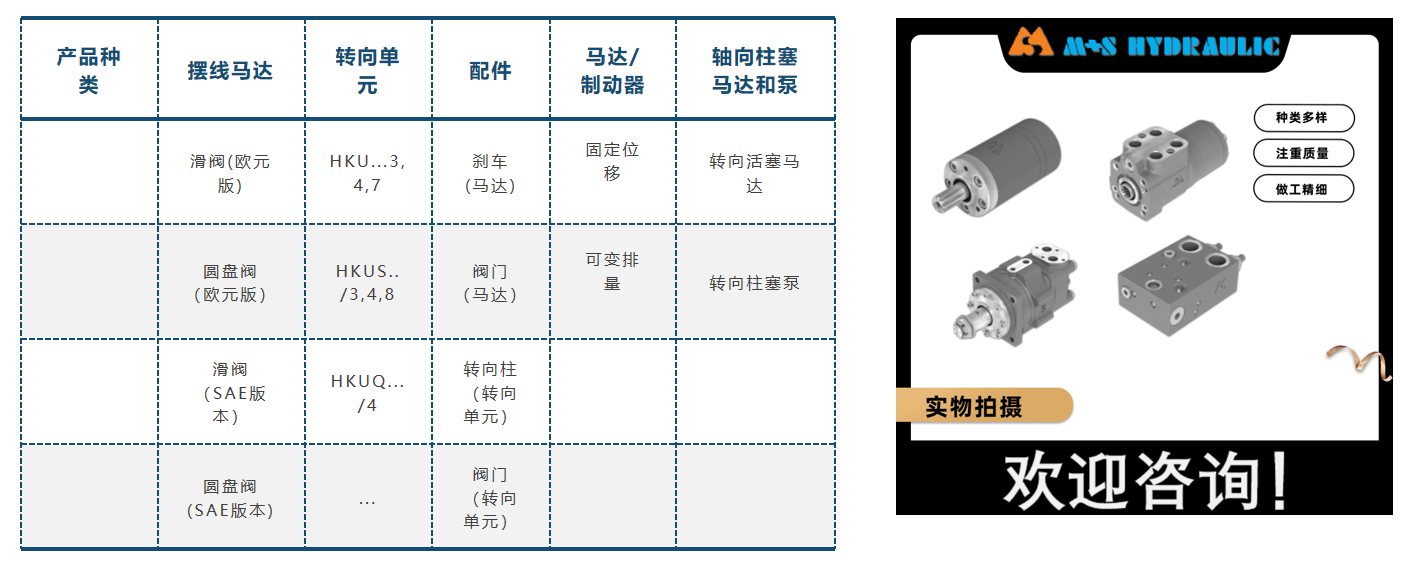 | 产品种类 | 摆线马达 | 转向单元 | 配件 | 马达/制动器 | 轴向柱塞马达和泵 |
|---|---|---|---|---|---|
|  | 滑阀(欧元版) | HKU...3,4,7 | 刹车(马达) | 固定位移 | 转向活塞马达 |
|  | 圆盘阀(欧元版) | HKUS../3,4,8 | 阀门(马达) | 可变排量 | 转向柱塞泵 |
|  | 滑阀(SAE版本) | HKUQ.../4 | 转向柱(转向单元) |  |  |
|  | 圆盘阀(SAE版本) | ... | 阀门(转向单元) |  |  |

M+S HYDRAULIC

种类多样
注重质量
做工精细

实物拍摄

欢迎咨询!